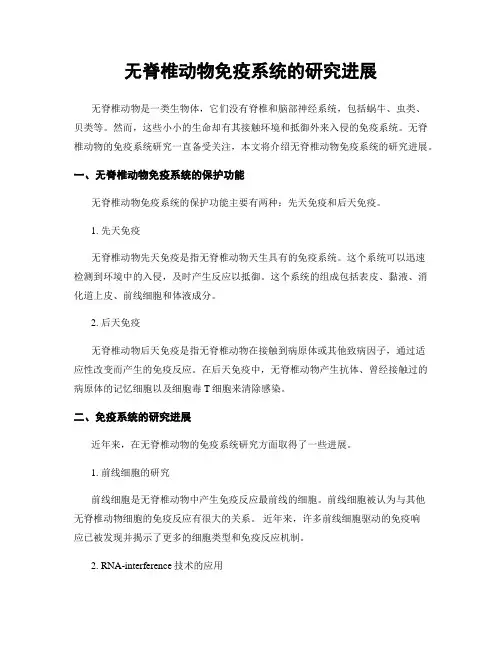 无脊椎动物免疫系统的研究进展

无脊椎动物是一类生物体，它们没有脊椎和脑部神经系统，包括蜗牛、虫类、贝类等。然而，这些小小的生命却有其接触环境和抵御外来入侵的免疫系统。无脊椎动物的免疫系统研究一直备受关注，本文将介绍无脊椎动物免疫系统的研究进展。

一、无脊椎动物免疫系统的保护功能

无脊椎动物免疫系统的保护功能主要有两种：先天免疫和后天免疫。

1. 先天免疫

无脊椎动物先天免疫是指无脊椎动物天生具有的免疫系统。这个系统可以迅速检测到环境中的入侵，及时产生反应以抵御。这个系统的组成包括表皮、黏液、消化道上皮、前线细胞和体液成分。

2. 后天免疫

无脊椎动物后天免疫是指无脊椎动物在接触到病原体或其他致病因子，通过适应性改变而产生的免疫反应。在后天免疫中，无脊椎动物产生抗体、曾经接触过的病原体的记忆细胞以及细胞毒 T 细胞来清除感染。

二、免疫系统的研究进展

近年来，在无脊椎动物的免疫系统研究方面取得了一些进展。

1. 前线细胞的研究

前线细胞是无脊椎动物中产生免疫反应最前线的细胞。前线细胞被认为与其他无脊椎动物细胞的免疫反应有很大的关系。 近年来，许多前线细胞驱动的免疫响应已被发现并揭示了更多的细胞类型和免疫反应机制。

2. RNA-interference 技术的应用